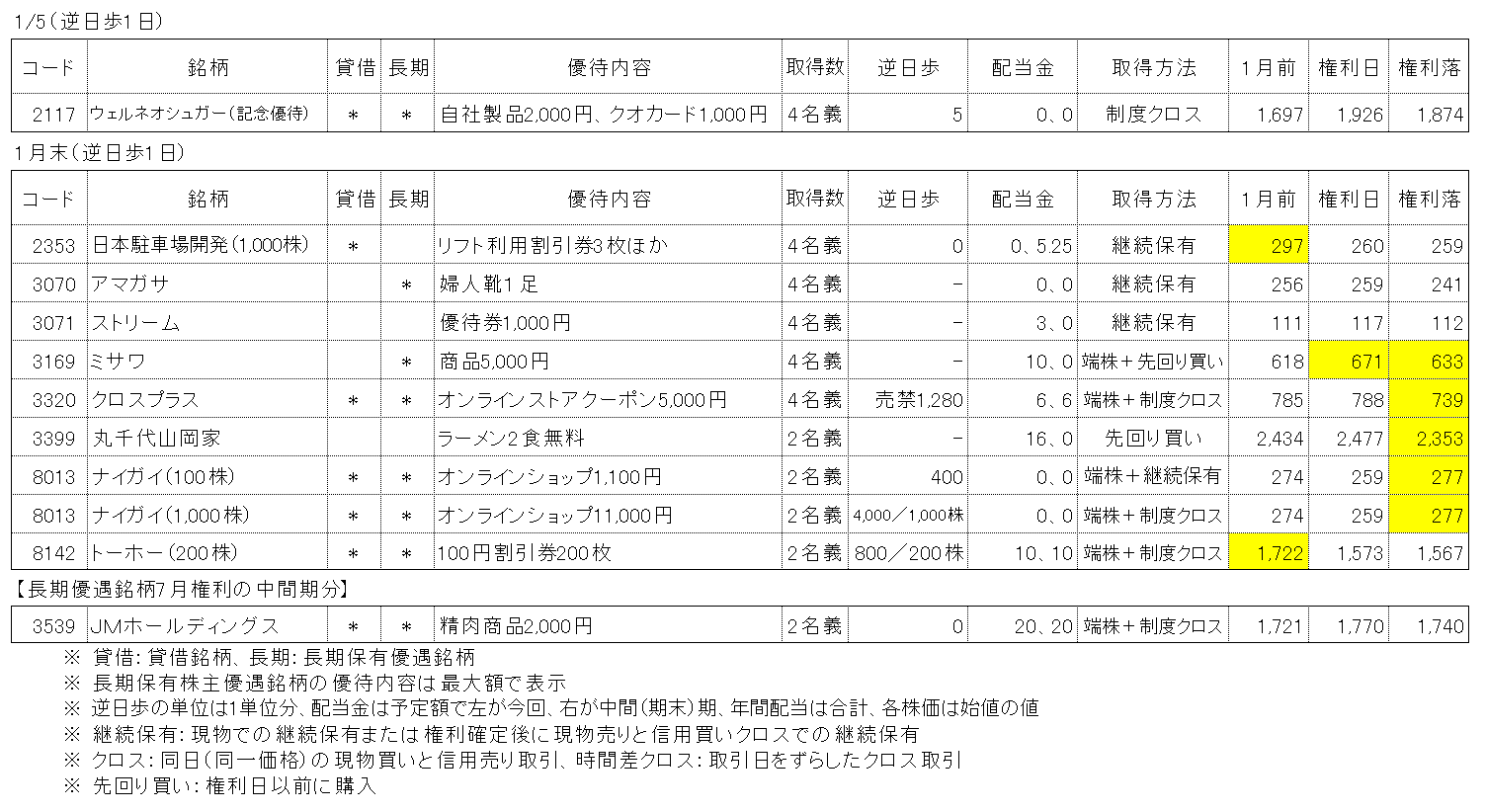 1/5（逆日歩1日）

| コード | 銘柄 | 貸借 | 長期 | 優待内容 | 取得数 | 逆日歩 | 配当金 | 取得方法 | 1月前 | 権利日 | 権利落 |
|---|---|---|---|---|---|---|---|---|---|---|---|
| 2117 | ウェルネオシュガー（記念優待） | ＊ | ＊ | 自社製品2,000円、クオカード1,000円 | 4名義 | 5 | 0、0 | 制度クロス | 1,697 | 1,926 | 1,874 |

1月末（逆日歩1日）

| コード | 銘柄 | 貸借 | 長期 | 優待内容 | 取得数 | 逆日歩 | 配当金 | 取得方法 | 1月前 | 権利日 | 権利落 |
|---|---|---|---|---|---|---|---|---|---|---|---|
| 2353 | 日本駐車場開発（1,000株） | ＊ |  | リフト利用割引券3枚ほか | 4名義 | 0 | 0、5.25 | 継続保有 | 297 | 260 | 259 |
| 3070 | アマガサ |  | ＊ | 婦人靴1足 | 4名義 | − | 0、0 | 継続保有 | 256 | 259 | 241 |
| 3071 | ストリーム |  |  | 優待券1,000円 | 4名義 | − | 3、0 | 継続保有 | 111 | 117 | 112 |
| 3169 | ミサワ |  | ＊ | 商品5,000円 | 4名義 | − | 10、0 | 端株＋先回り買い | 618 | 671 | 633 |
| 3320 | クロスプラス | ＊ | ＊ | オンラインストアクーポン5,000円 | 4名義 | 売禁1,280 | 6、6 | 端株＋制度クロス | 785 | 788 | 739 |
| 3399 | 丸千代山岡家 |  |  | ラーメン2食無料 | 2名義 | − | 16、0 | 先回り買い | 2,434 | 2,477 | 2,353 |
| 8013 | ナイガイ（100株） | ＊ | ＊ | オンラインショップ1,100円 | 2名義 | 400 | 0、0 | 端株＋継続保有 | 274 | 259 | 277 |
| 8013 | ナイガイ（1,000株） | ＊ | ＊ | オンラインショップ11,000円 | 2名義 | 4,000／1,000株 | 0、0 | 端株＋制度クロス | 274 | 259 | 277 |
| 8142 | トーホー（200株） | ＊ | ＊ | 100円割引券200枚 | 2名義 | 800／200株 | 10、10 | 端株＋制度クロス | 1,722 | 1,573 | 1,567 |

【長期優遇銘柄7月権利の中間期分】

| 3539 | JMホールディングス | ＊ | ＊ | 精肉商品2,000円 | 2名義 | 0 | 20、20 | 端株＋制度クロス | 1,721 | 1,770 | 1,740 |
|---|---|---|---|---|---|---|---|---|---|---|---|

※ 貸借：貸借銘柄、長期：長期保有優遇銘柄
※ 長期保有株主優遇銘柄の優待内容は最大額で表示
※ 逆日歩の単位は1単位分、配当金は予定額で左が今回、右が中間（期末）期、年間配当は合計、各株価は始値の値
※ 継続保有：現物での継続保有または権利確定後に現物売りと信用買いクロスでの継続保有
※ クロス：同日（同一価格）の現物買いと信用売り取引、時間差クロス：取引日をずらしたクロス取引
※ 先回り買い：権利日以前に購入